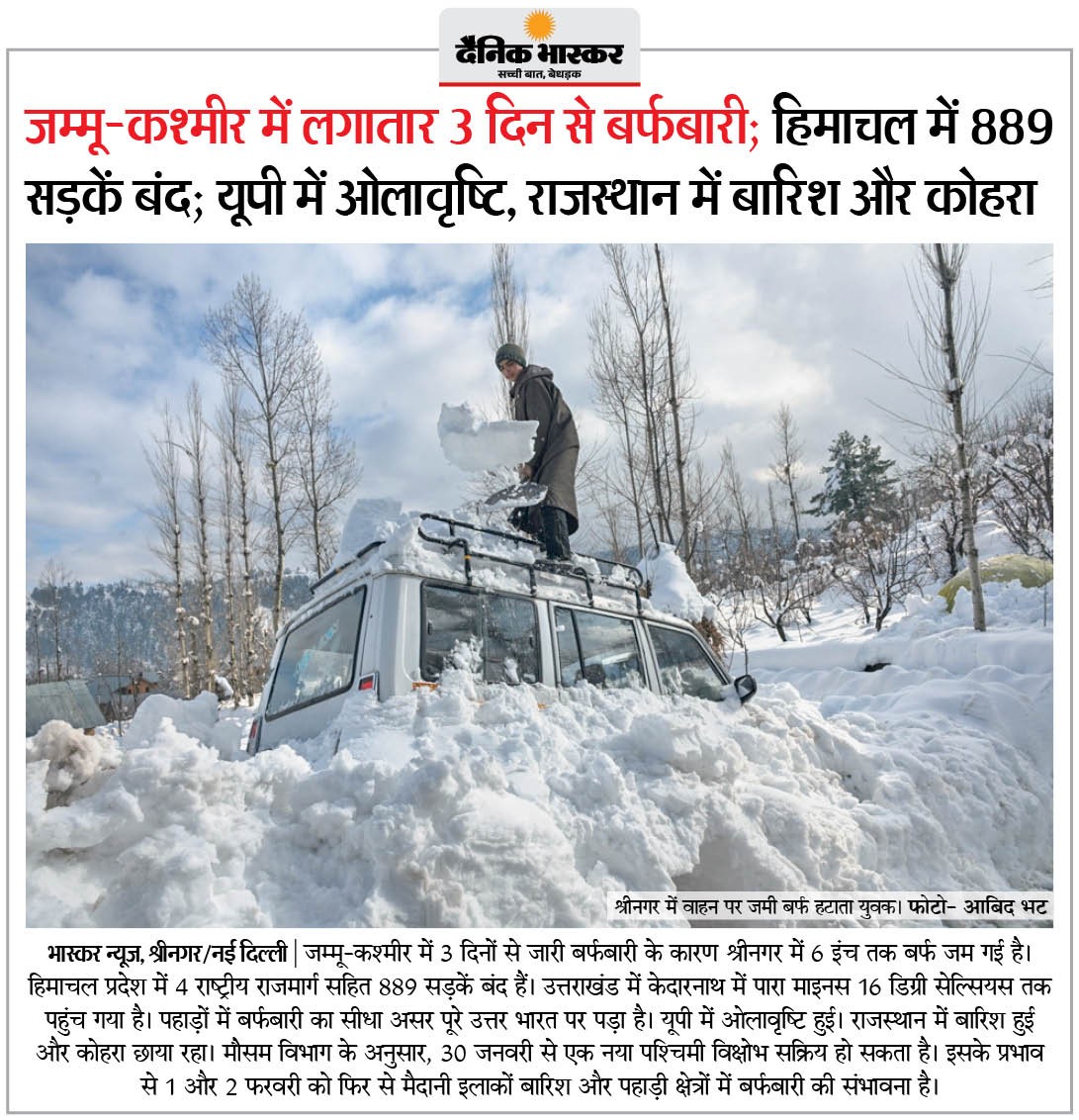 दैनिक भास्कर
सच्ची बात, बेधड़क

जम्मू-कश्मीर में लगातार 3 दिन से बर्फबारी; हिमाचल में 889 सड़कें बंद; यूपी में ओलावृष्टि, राजस्थान में बारिश और कोहरा

श्रीनगर में वाहन पर जमी बर्फ हटाता युवक। फोटो- आबिद भट

भास्कर न्यूज, श्रीनगर/नई दिल्ली | जम्मू-कश्मीर में 3 दिनों से जारी बर्फबारी के कारण श्रीनगर में 6 इंच तक बर्फ जम गई है। हिमाचल प्रदेश में 4 राष्ट्रीय राजमार्ग सहित 889 सड़कें बंद हैं। उत्तराखंड में केदारनाथ में पारा माइनस 16 डिग्री सेल्सियस तक पहुंच गया है। पहाड़ों में बर्फबारी का सीधा असर पूरे उत्तर भारत पर पड़ा है। यूपी में ओलावृष्टि हुई। राजस्थान में बारिश हुई और कोहरा छाया रहा। मौसम विभाग के अनुसार, 30 जनवरी से एक नया पश्चिमी विक्षोभ सक्रिय हो सकता है। इसके प्रभाव से 1 और 2 फरवरी को फिर से मैदानी इलाकों बारिश और पहाड़ी क्षेत्रों में बर्फबारी की संभावना है।